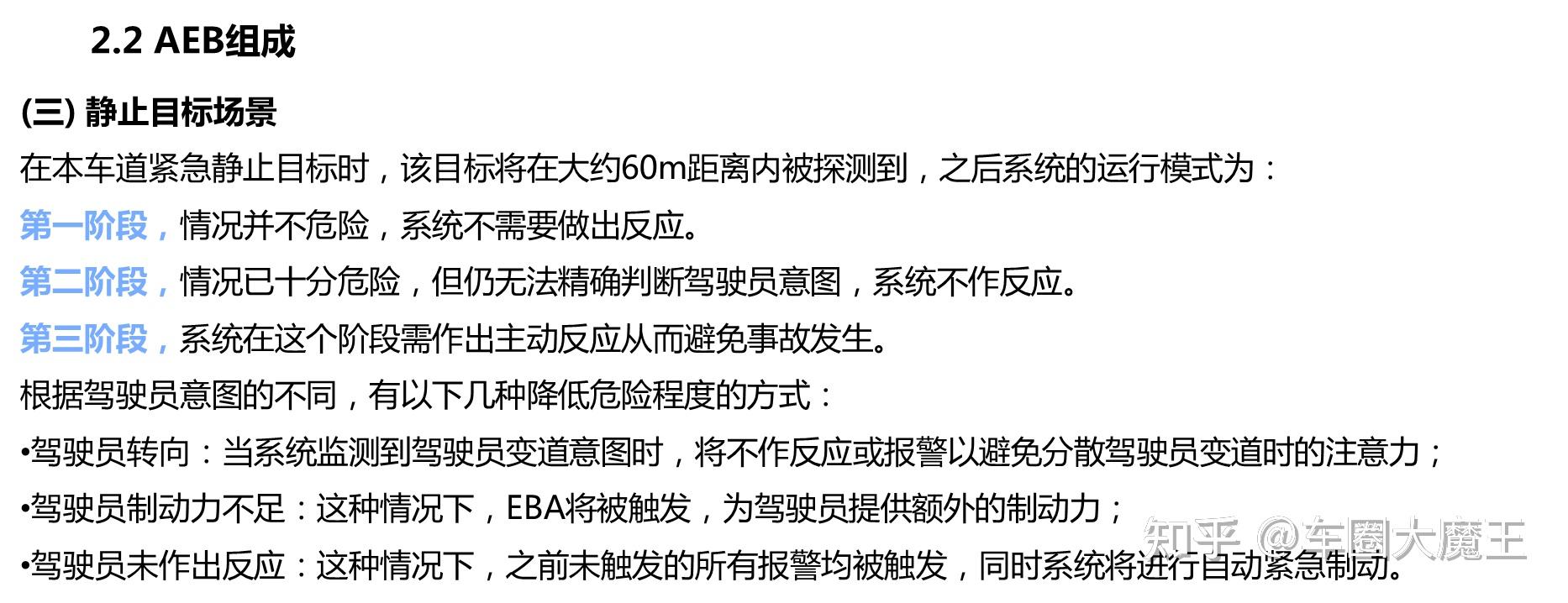 2.2 AEB组成

(三) 静止目标场景

在本车道紧急静止目标时，该目标将在大约60m距离内被探测到，之后系统的运行模式为：

第一阶段，情况并不危险，系统不需要做出反应。

第二阶段，情况已十分危险，但仍无法精确判断驾驶员意图，系统不作反应。

第三阶段，系统在这个阶段需作出主动反应从而避免事故发生。

根据驾驶员意图的不同，有以下几种降低危险程度的方式：

•驾驶员转向：当系统监测到驾驶员变道意图时，将不作反应或报警以避免分散驾驶员变道时的注意力；

•驾驶员制动力不足：这种情况下，EBA将被触发，为驾驶员提供额外的制动力；

•驾驶员未作出反应：这种情况下，之前未触发的所有报警均被触发，同时系统将进行自动紧急制动。

知乎 @车圈大魔王